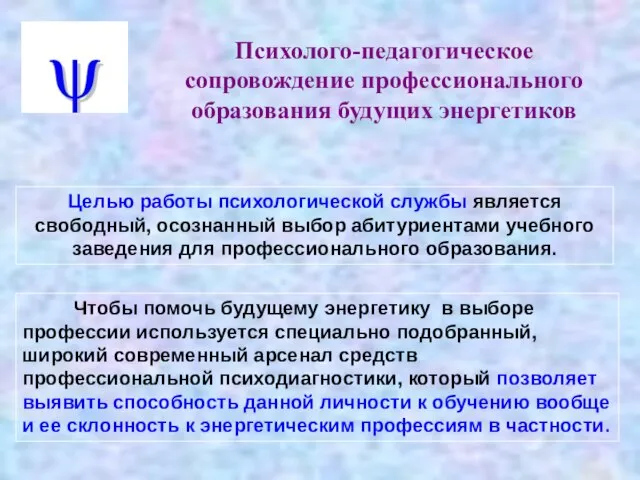 ψ

Психолого-педагогическое сопровождение профессионального образования будущих энергетиков

Целью работы психологической службы является свободный, осознанный выбор абитуриентами учебного заведения для профессионального образования.

Чтобы помочь будущему энергетику в выборе профессии используется специально подобранный, широкий современный арсенал средств профессиональной психодиагностики, который позволяет выявить способность данной личности к обучению вообще и ее склонность к энергетическим профессиям в частности.